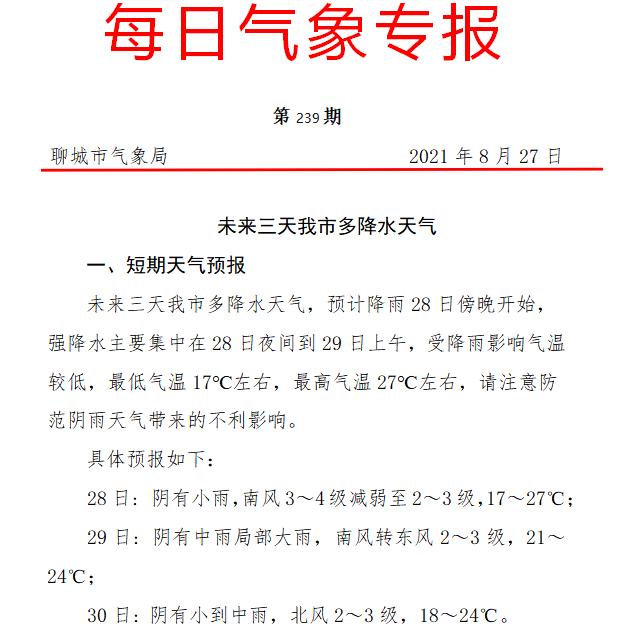 每日气象专报

第 239 期

聊城市气象局　　　　　　　　　　2021 年 8 月 27 日

未来三天我市多降水天气

一、短期天气预报

未来三天我市多降水天气，预计降雨 28 日傍晚开始，强降水主要集中在 28 日夜间到 29 日上午，受降雨影响气温较低，最低气温 17℃左右，最高气温 27℃左右，请注意防范阴雨天气带来的不利影响。

具体预报如下：

28 日：阴有小雨，南风 3～4 级减弱至 2～3 级，17～27℃；

29 日：阴有中雨局部大雨，南风转东风 2～3 级，21～24℃；

30 日：阴有小到中雨，北风 2～3 级，18～24℃。